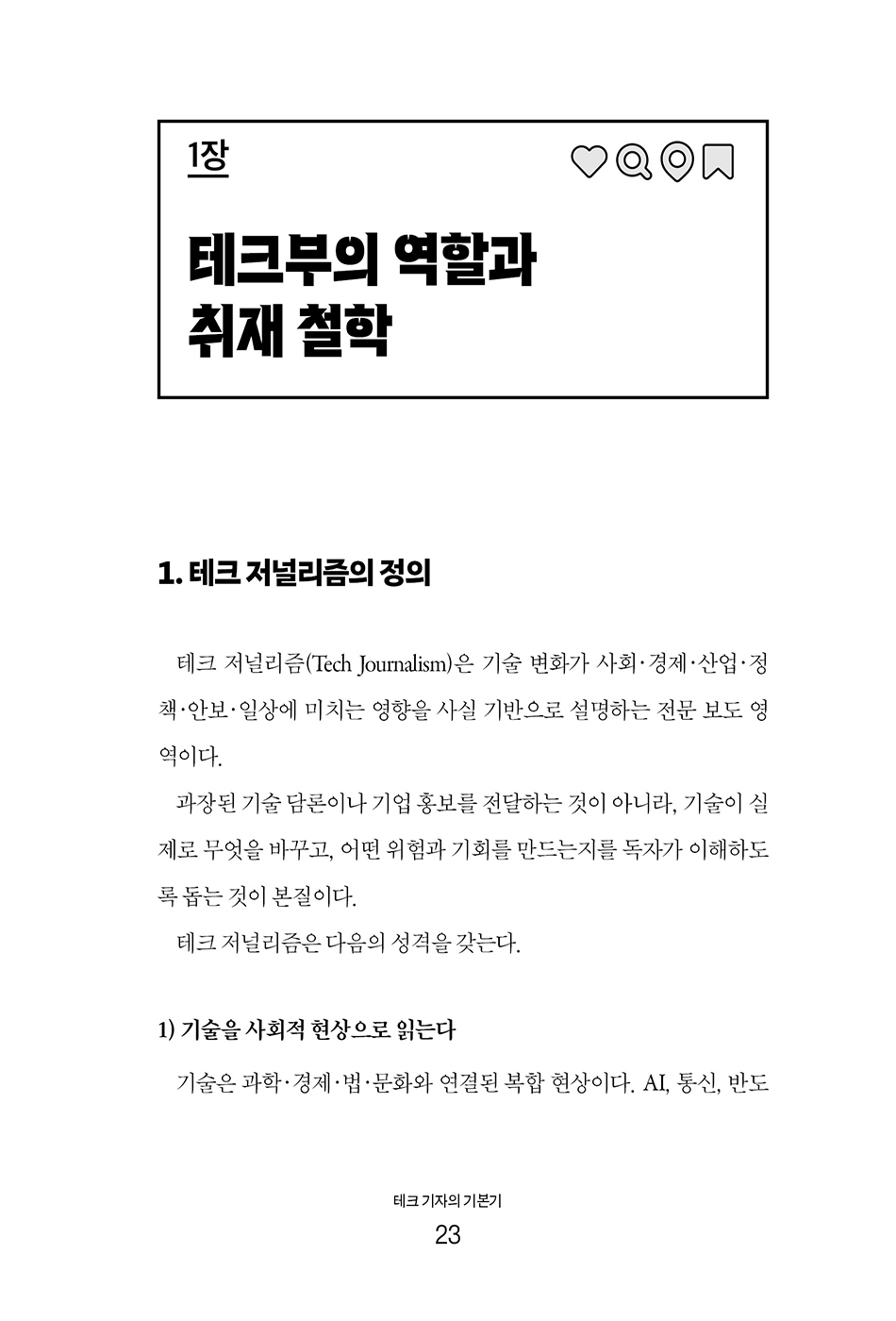 1장

테크부의 역할과 취재 철학

1. 테크 저널리즘의 정의

테크 저널리즘(Tech Journalism)은 기술 변화가 사회·경제·산업·정책·안보·일상에 미치는 영향을 사실 기반으로 설명하는 전문 보도 영역이다.

과장된 기술 담론이나 기업 홍보를 전달하는 것이 아니라, 기술이 실제로 무엇을 바꾸고, 어떤 위험과 기회를 만드는지를 독자가 이해하도록 돕는 것이 본질이다.

테크 저널리즘은 다음의 성격을 갖는다.

1) 기술을 사회적 현상으로 읽는다

기술은 과학·경제·법·문화와 연결된 복합 현상이다. AI, 통신, 반도

테크 기자의 기본기

23